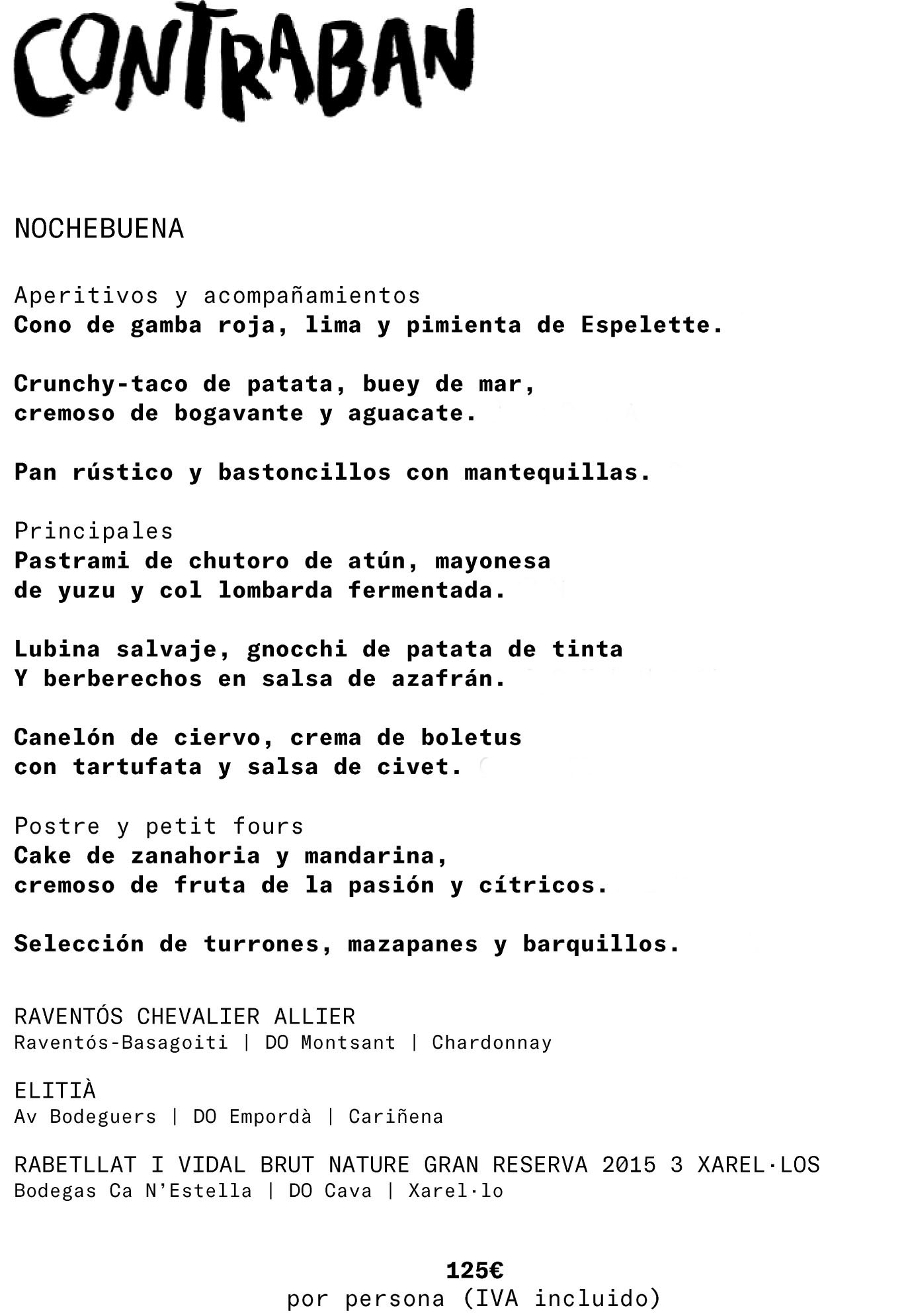 CONTRABAN

NOCHEBUENA

Aperitivos y acompañamientos
Cono de gamba roja, lima y pimienta de Espelette.

Crunchy-taco de patata, buey de mar, cremoso de bogavante y aguacate.

Pan rústico y bastoncillos con mantequillas.

Principales
Pastrami de chutoro de atún, mayonesa de yuzu y col lombarda fermentada.

Lubina salvaje, gnocchi de patata de tinta Y berberechos en salsa de azafrán.

Canelón de ciervo, crema de boletus con tartufata y salsa de civet.

Postre y petit fours
Cake de zanahoria y mandarina, cremoso de fruta de la pasión y cítricos.

Selección de turrones, mazapanes y barquillos.

RAVENTÓS CHEVALIER ALLIER
Raventós-Basagoiti | DO Montsant | Chardonnay

ELITIÀ
Av Bodeguers | DO Empordà | Cariñena

RABETLLAT I VIDAL BRUT NATURE GRAN RESERVA 2015 3 XAREL·LOS
Bodegas Ca N'Estella | DO Cava | Xarel·lo

125€
por persona (IVA incluido)